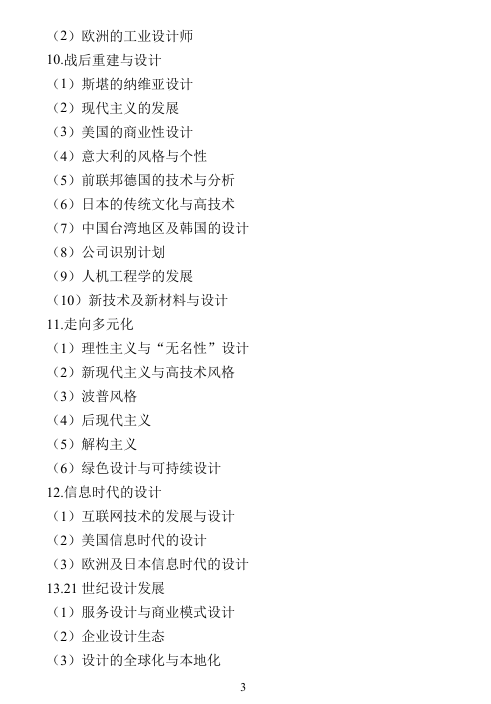 （2）欧洲的工业设计师
10.战后重建与设计
（1）斯堪的纳维亚设计
（2）现代主义的发展
（3）美国的商业性设计
（4）意大利的风格与个性
（5）前联邦德国的技术与分析
（6）日本的传统文化与高技术
（7）中国台湾地区及韩国的设计
（8）公司识别计划
（9）人机工程学的发展
（10）新技术及新材料与设计
11.走向多元化
（1）理性主义与“无名性”设计
（2）新现代主义与高技术风格
（3）波普风格
（4）后现代主义
（5）解构主义
（6）绿色设计与可持续设计
12.信息时代的设计
（1）互联网技术的发展与设计
（2）美国信息时代的设计
（3）欧洲及日本信息时代的设计
13.21 世纪设计发展
（1）服务设计与商业模式设计
（2）企业设计生态
（3）设计的全球化与本地化

3